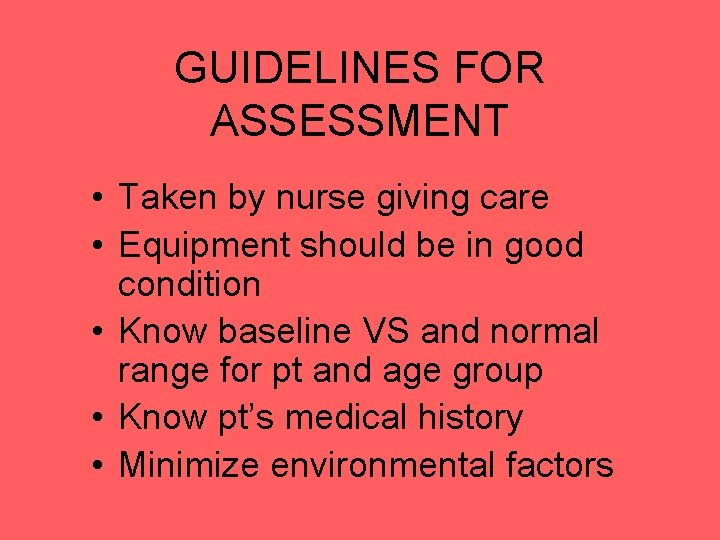 GUIDELINES FOR ASSESSMENT

• Taken by nurse giving care
• Equipment should be in good condition
• Know baseline VS and normal range for pt and age group
• Know pt's medical history
• Minimize environmental factors